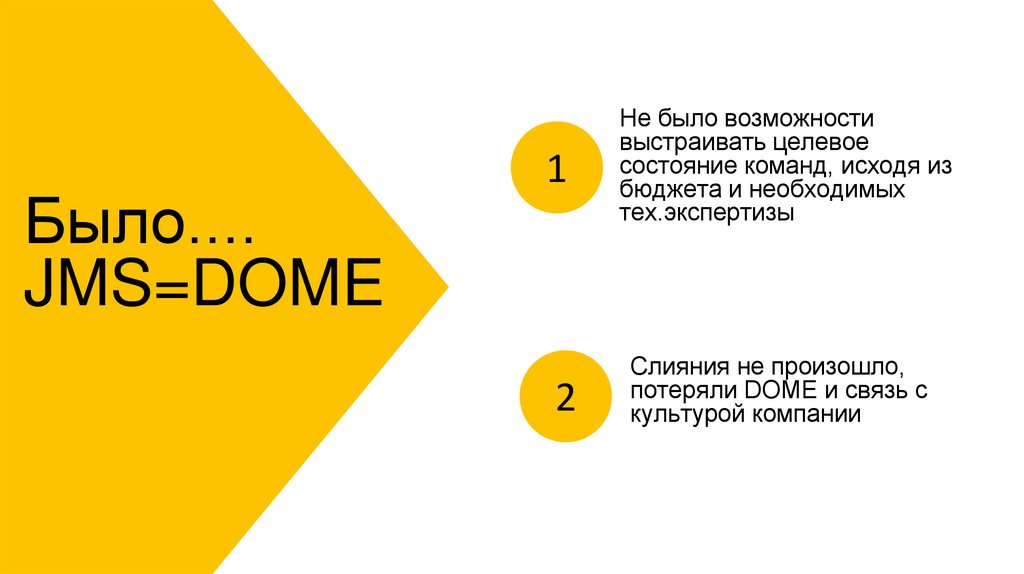 Было....
JMS=DOME

1

Не было возможности выстраивать целевое состояние команд, исходя из бюджета и необходимых тех.экспертизы

2

Слияния не произошло, потеряли DOME и связь с культурой компании